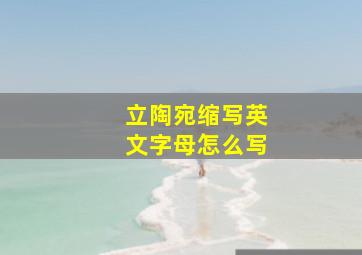 立陶宛缩写英文字母怎么写